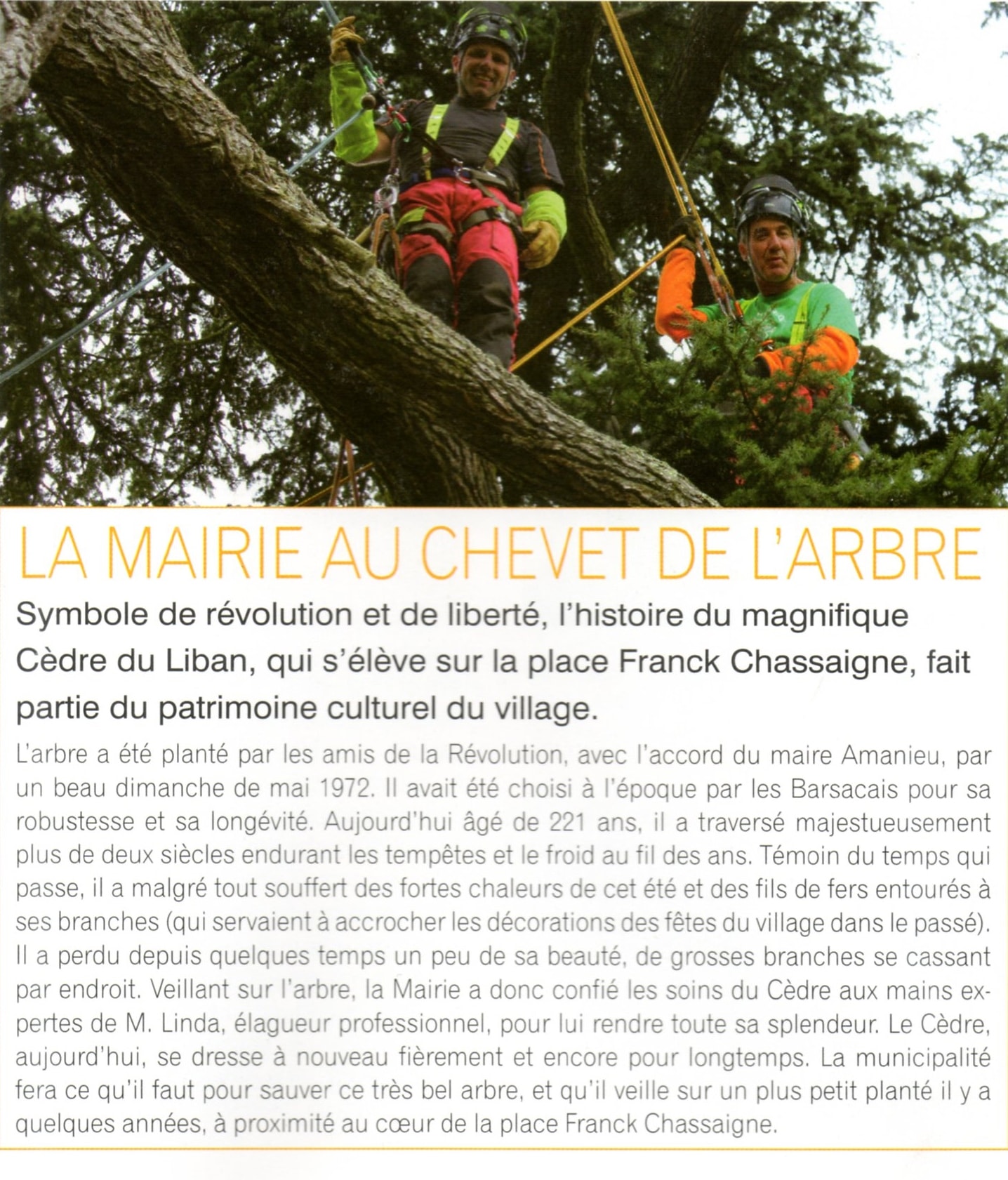 LA MAIRIE AU CHEVET DE L'ARBRE

Symbole de révolution et de liberté, l'histoire du magnifique Cèdre du Liban, qui s'élève sur la place Franck Chassaigne, fait partie du patrimoine culturel du village.

L'arbre a été planté par les amis de la Révolution, avec l'accord du maire Amanieu, par un beau dimanche de mai 1972. Il avait été choisi à l'époque par les Barsacais pour sa robustesse et sa longévité. Aujourd'hui âgé de 221 ans, il a traversé majestueusement plus de deux siècles endurant les tempêtes et le froid au fil des ans. Témoin du temps qui passe, il a malgré tout souffert des fortes chaleurs de cet été et des fils de fers entourés à ses branches (qui servaient à accrocher les décorations des fêtes du village dans le passé). Il a perdu depuis quelques temps un peu de sa beauté, de grosses branches se cassant par endroit. Veillant sur l'arbre, la Mairie a donc confié les soins du Cèdre aux mains expertes de M. Linda, élagueur professionnel, pour lui rendre toute sa splendeur. Le Cèdre, aujourd'hui, se dresse à nouveau fièrement et encore pour longtemps. La municipalité fera ce qu'il faut pour sauver ce très bel arbre, et qu'il veille sur un plus petit planté il y a quelques années, à proximité au cœur de la place Franck Chassaigne.